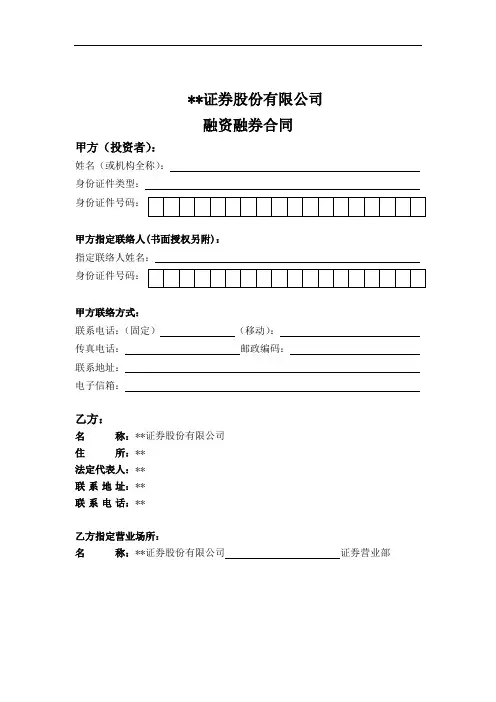 **证券股份有限公司
融资融券合同

甲方（投资者）：
姓名（或机构全称）：
身份证件类型：
身份证件号码：

甲方指定联络人(书面授权另附)：
指定联络人姓名：
身份证件号码：

甲方联络方式：
联系电话：(固定) (移动)：
传真电话： 邮政编码：
联系地址：
电子信箱：

乙方：
名 称：**证券股份有限公司
住 所：**
法定代表人：**
联 系 地 址：**
联 系 电 话：**

乙方指定营业场所：
名 称：**证券股份有限公司 证券营业部